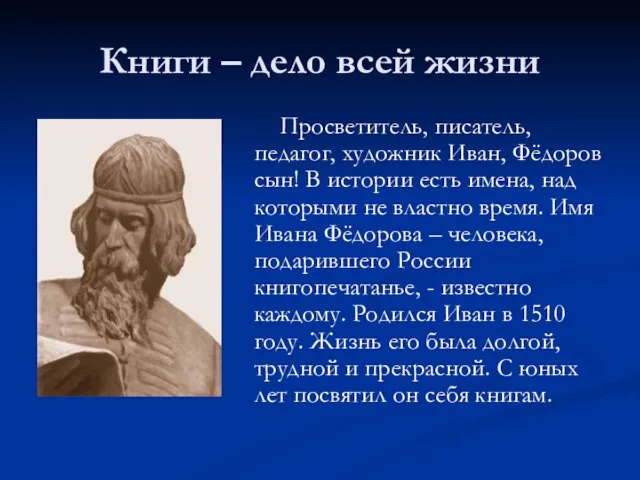 Книги – дело всей жизни

Просветитель, писатель, педагог, художник Иван, Фёдоров сын! В истории есть имена, над которыми не властно время. Имя Ивана Фёдорова – человека, подарившего России книгопечатанье, - известно каждому. Родился Иван в 1510 году. Жизнь его была долгой, трудной и прекрасной. С юных лет посвятил он себя книгам.